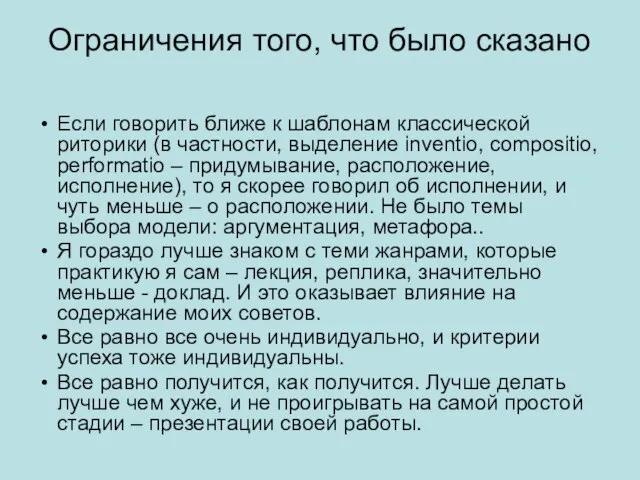 Ограничения того, что было сказано

• Если говорить ближе к шаблонам классической риторики (в частности, выделение inventio, compositio, performatio – придумывание, расположение, исполнение), то я скорее говорил об исполнении, и чуть меньше – о расположении. Не было темы выбора модели: аргументация, метафора..
• Я гораздо лучше знаком с теми жанрами, которые практикую я сам – лекция, реплика, значительно меньше - доклад. И это оказывает влияние на содержание моих советов.
• Все равно все очень индивидуально, и критерии успеха тоже индивидуальны.
• Все равно получится, как получится. Лучше делать лучше чем хуже, и не проигрывать на самой простой стадии – презентации своей работы.